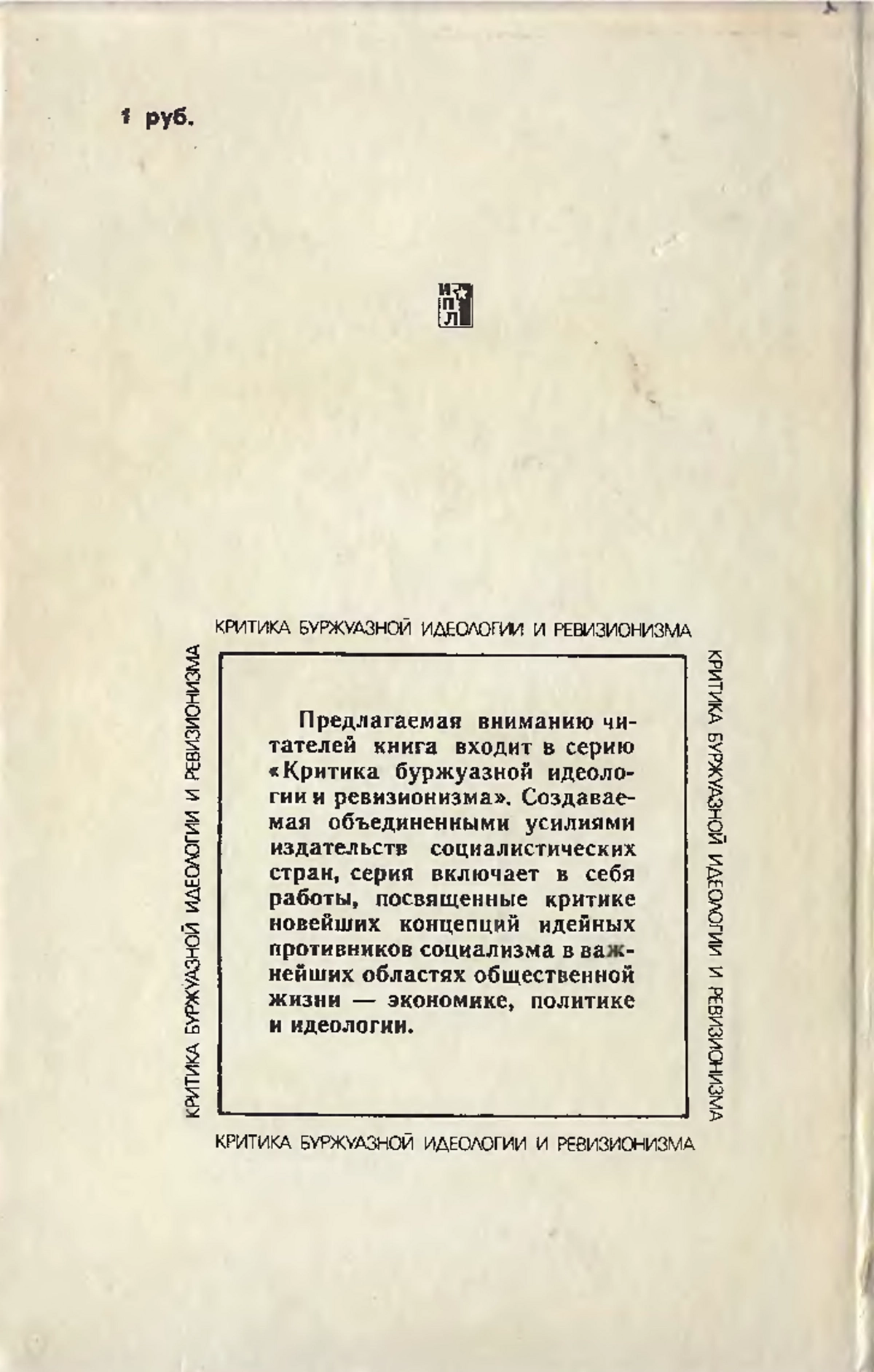 1 руб.

И
П
Л

КРИТИКА БУРЖУАЗНОЙ ИДЕОЛОГИИ И РЕВИЗИОНИЗМА

КРИТИКА БУРЖУАЗНОЙ ИДЕОЛОГИИ И РЕВИЗИОНИЗМА

Предлагаемая вниманию читателей книга входит в серию «Критика буржуазной идеологии и ревизионизма». Создаваемая объединенными усилиями издательств социалистических стран, серия включает в себя работы, посвященные критике новейших концепций идейных противников социализма в важнейших областях общественной жизни — экономике, политике и идеологии.

КРИТИКА БУРЖУАЗНОЙ ИДЕОЛОГИИ И РЕВИЗИОНИЗМА

КРИТИКА БУРЖУАЗНОЙ ИДЕОЛОГИИ И РЕВИЗИОНИЗМА